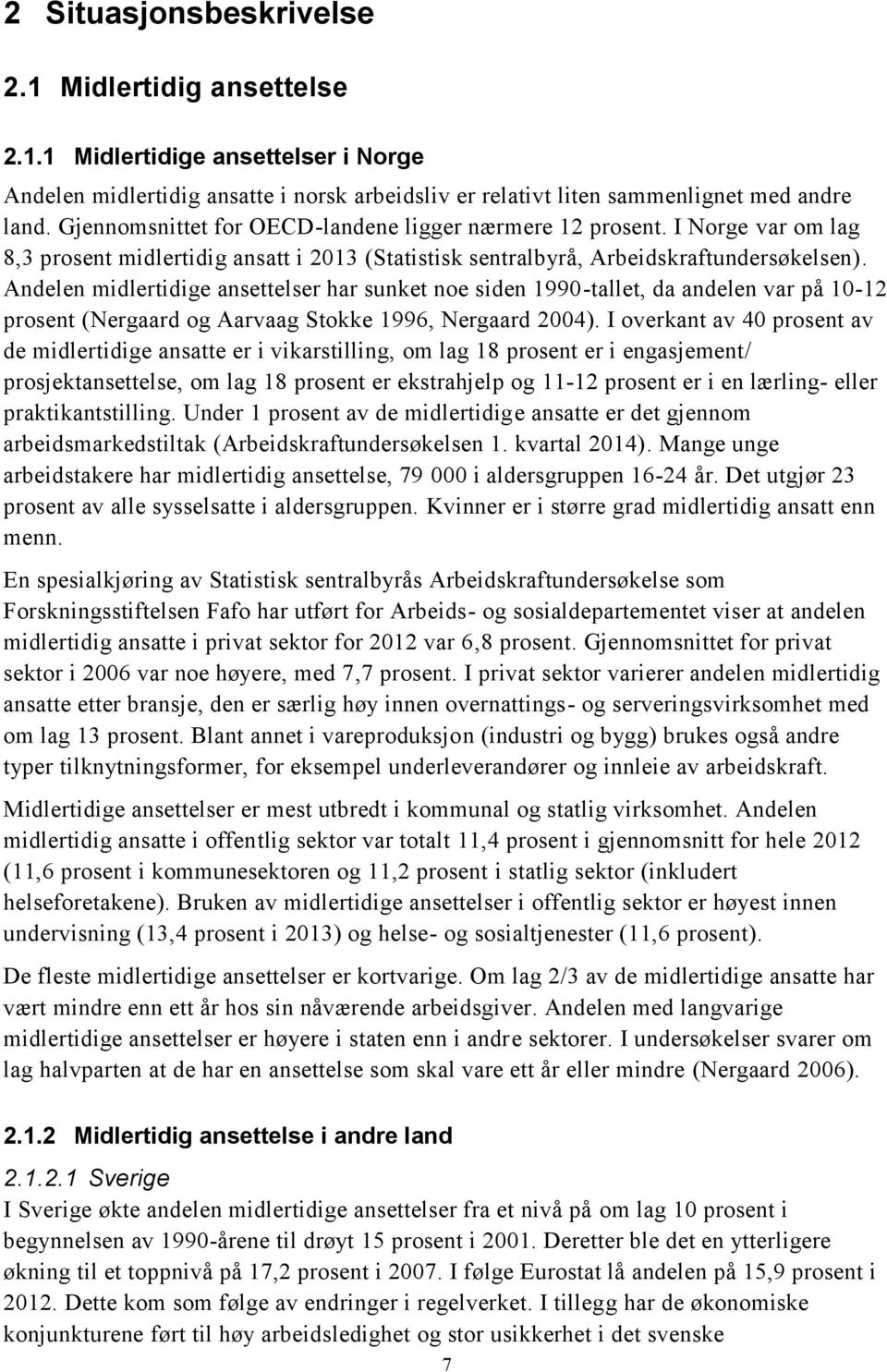 2 Situasjonsbeskrivelse

2.1 Midlertidig ansettelse

2.1.1 Midlertidige ansettelser i Norge

Andelen midlertidig ansatte i norsk arbeidsliv er relativt liten sammenlignet med andre land. Gjennomsnittet for OECD-landene ligger nærmere 12 prosent. I Norge var om lag 8,3 prosent midlertidig ansatt i 2013 (Statistisk sentralbyrå, Arbeidskraftundersøkelsen). Andelen midlertidige ansettelser har sunket noe siden 1990-tallet, da andelen var på 10-12 prosent (Nergaard og Aarvaag Stokke 1996, Nergaard 2004). I overkant av 40 prosent av de midlertidige ansatte er i vikarstilling, om lag 18 prosent er i engasjement/ prosjektansettelse, om lag 18 prosent er ekstrahjelp og 11-12 prosent er i en lærling- eller praktikantstilling. Under 1 prosent av de midlertidige ansatte er det gjennom arbeidsmarkedstiltak (Arbeidskraftundersøkelsen 1. kvartal 2014). Mange unge arbeidstakere har midlertidig ansettelse, 79 000 i aldersgruppen 16-24 år. Det utgjør 23 prosent av alle sysselsatte i aldersgruppen. Kvinner er i større grad midlertidig ansatt enn menn.

En spesialkjøring av Statistisk sentralbyrås Arbeidskraftundersøkelse som Forskningsstiftelsen Fafo har utført for Arbeids- og sosialdepartementet viser at andelen midlertidig ansatte i privat sektor for 2012 var 6,8 prosent. Gjennomsnittet for privat sektor i 2006 var noe høyere, med 7,7 prosent. I privat sektor varierer andelen midlertidig ansatte etter bransje, den er særlig høy innen overnattings- og serveringsvirksomhet med om lag 13 prosent. Blant annet i vareproduksjon (industri og bygg) brukes også andre typer tilknytningsformer, for eksempel underleverandører og innleie av arbeidskraft.

Midlertidige ansettelser er mest utbredt i kommunal og statlig virksomhet. Andelen midlertidig ansatte i offentlig sektor var totalt 11,4 prosent i gjennomsnitt for hele 2012 (11,6 prosent i kommunesektoren og 11,2 prosent i statlig sektor (inkludert helseforetakene). Bruken av midlertidige ansettelser i offentlig sektor er høyest innen undervisning (13,4 prosent i 2013) og helse- og sosialtjenester (11,6 prosent).

De fleste midlertidige ansettelser er kortvarige. Om lag 2/3 av de midlertidige ansatte har vært mindre enn ett år hos sin nåværende arbeidsgiver. Andelen med langvarige midlertidige ansettelser er høyere i staten enn i andre sektorer. I undersøkelser svarer om lag halvparten at de har en ansettelse som skal vare ett år eller mindre (Nergaard 2006).

2.1.2 Midlertidig ansettelse i andre land

2.1.2.1 Sverige

I Sverige økte andelen midlertidige ansettelser fra et nivå på om lag 10 prosent i begynnelsen av 1990-årene til drøyt 15 prosent i 2001. Deretter ble det en ytterligere økning til et toppnivå på 17,2 prosent i 2007. I følge Eurostat lå andelen på 15,9 prosent i 2012. Dette kom som følge av endringer i regelverket. I tillegg har de økonomiske konjunkturene ført til høy arbeidsledighet og stor usikkerhet i det svenske

7